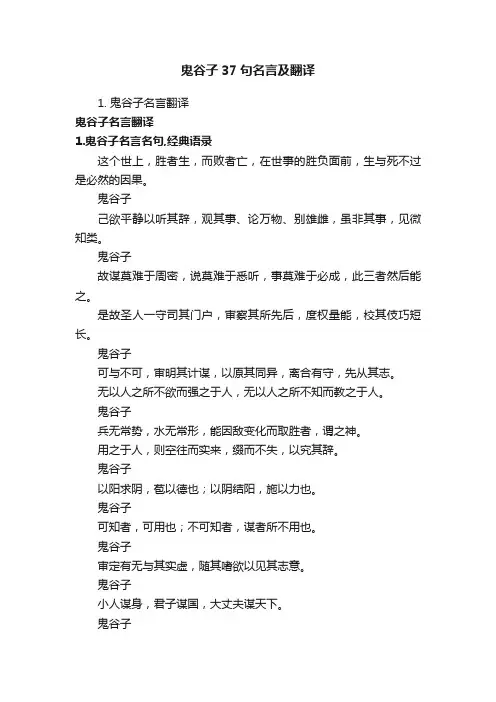 鬼谷子 37 句名言及翻译

1. 鬼谷子名言翻译

鬼谷子名言翻译

1.鬼谷子名言名句,经典语录

这个世上，胜者生，而败者亡，在世事的胜负面前，生与死不过是必然的因果。

鬼谷子

己欲平静以听其辞，观其事、论万物、别雄雌，虽非其事，见微知类。

鬼谷子

故谋莫难于周密，说莫难于悉听，事莫难于必成，此三者然后能之。

是故圣人一守司其门户，审察其所先后，度权量能，校其伎巧短长。

鬼谷子

可与不可，审明其计谋，以原其同异，离合有守，先从其志。

无以人之所不欲而强之于人，无以人之所不知而教之于人。

鬼谷子

兵无常势，水无常形，能因敌变化而取胜者，谓之神。

用之于人，则空往而实来，缀而不失，以究其辞。

鬼谷子

以阳求阴，苞以德也；以阴结阳，施以力也。

鬼谷子

可知者，可用也；不可知者，谋者所不用也。

鬼谷子

审定有无与其实虚，随其嗜欲以见其志意。

鬼谷子

小人谋身，君子谋国，大丈夫谋天下。

鬼谷子